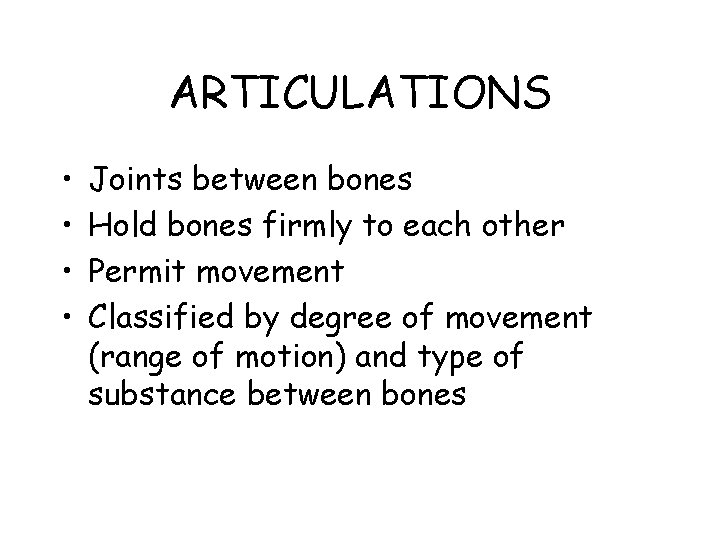 ARTICULATIONS

• Joints between bones
• Hold bones firmly to each other
• Permit movement
• Classified by degree of movement (range of motion) and type of substance between bones